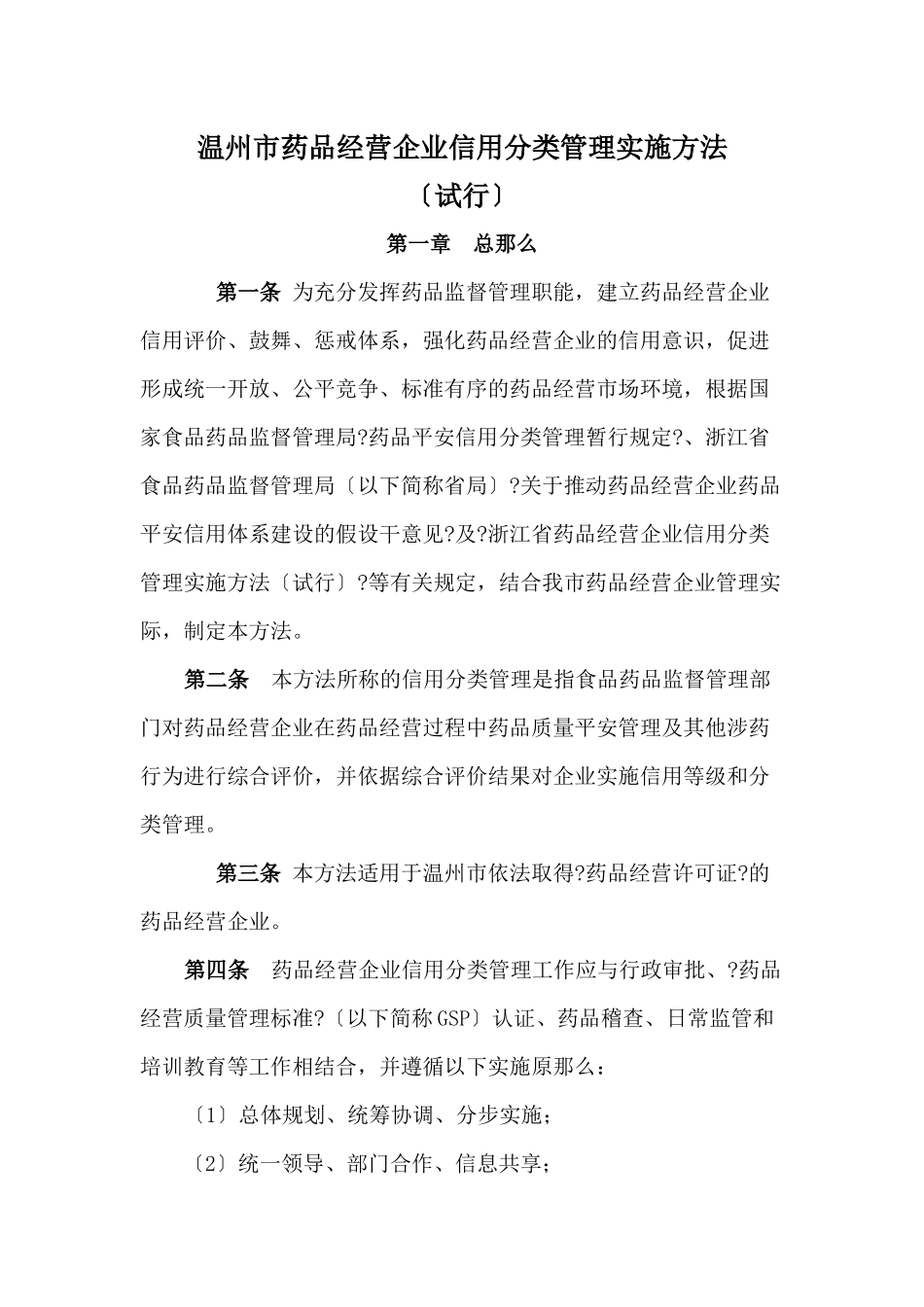 温州市药品经营企业信用分类管理实施方法

〔试行〕

第一章　总那么

第一条 为充分发挥药品监督管理职能，建立药品经营企业信用评价、鼓舞、惩戒体系，强化药品经营企业的信用意识，促进形成统一开放、公平竞争、标准有序的药品经营市场环境，根据国家食品药品监督管理局?药品平安信用分类管理暂行规定?、浙江省食品药品监督管理局〔以下简称省局〕?关于推动药品经营企业药品平安信用体系建设的假设干意见?及?浙江省药品经营企业信用分类管理实施方法〔试行〕?等有关规定，结合我市药品经营企业管理实际，制定本方法。

第二条　本方法所称的信用分类管理是指食品药品监督管理部门对药品经营企业在药品经营过程中药品质量平安管理及其他涉药行为进行综合评价，并依据综合评价结果对企业实施信用等级和分类管理。

第三条 本方法适用于温州市依法取得?药品经营许可证?的药品经营企业。

第四条　药品经营企业信用分类管理工作应与行政审批、?药品经营质量管理标准?〔以下简称GSP〕认证、药品稽查、日常监管和培训教育等工作相结合，并遵循以下实施原那么：

〔1〕总体规划、统筹协调、分步实施；

〔2〕统一领导、部门合作、信息共享；